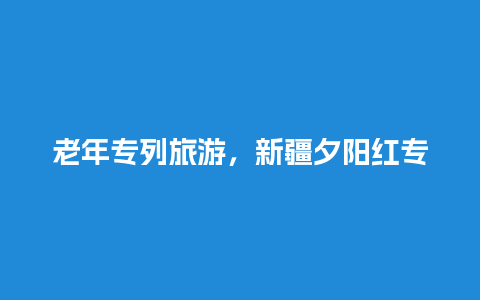 老年专列旅游，新疆夕阳红专